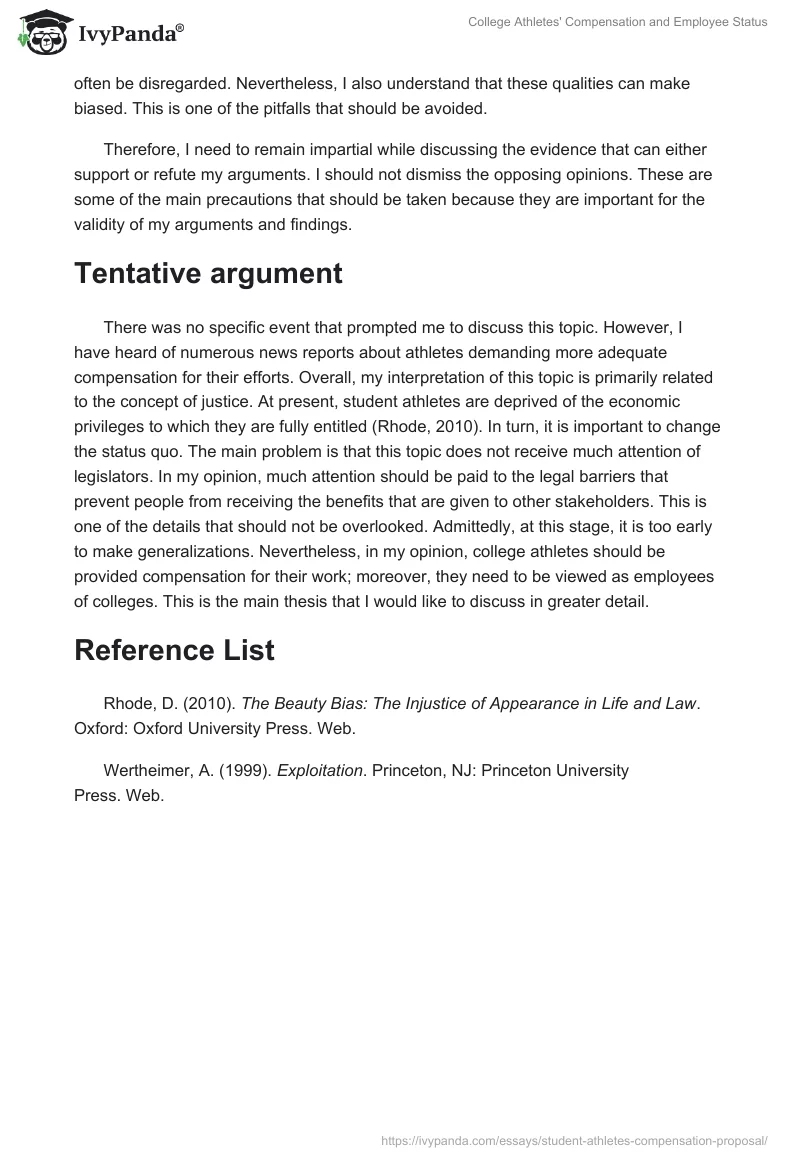 IvyPanda®

College Athletes' Compensation and Employee Status

often be disregarded. Nevertheless, I also understand that these qualities can make biased. This is one of the pitfalls that should be avoided.

Therefore, I need to remain impartial while discussing the evidence that can either support or refute my arguments. I should not dismiss the opposing opinions. These are some of the main precautions that should be taken because they are important for the validity of my arguments and findings.

Tentative argument

There was no specific event that prompted me to discuss this topic. However, I have heard of numerous news reports about athletes demanding more adequate compensation for their efforts. Overall, my interpretation of this topic is primarily related to the concept of justice. At present, student athletes are deprived of the economic privileges to which they are fully entitled (Rhode, 2010). In turn, it is important to change the status quo. The main problem is that this topic does not receive much attention of legislators. In my opinion, much attention should be paid to the legal barriers that prevent people from receiving the benefits that are given to other stakeholders. This is one of the details that should not be overlooked. Admittedly, at this stage, it is too early to make generalizations. Nevertheless, in my opinion, college athletes should be provided compensation for their work; moreover, they need to be viewed as employees of colleges. This is the main thesis that I would like to discuss in greater detail.

Reference List

Rhode, D. (2010). The Beauty Bias: The Injustice of Appearance in Life and Law. Oxford: Oxford University Press. Web.

Wertheimer, A. (1999). Exploitation. Princeton, NJ: Princeton University Press. Web.

https://ivypanda.com/essays/student-athletes-compensation-proposal/